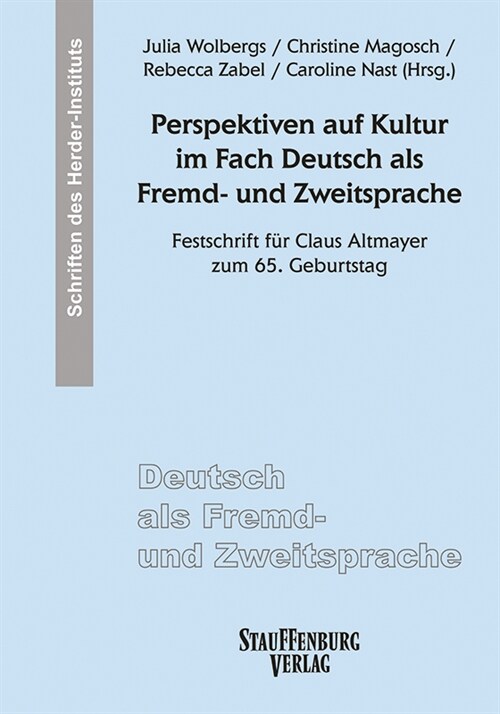 Schriften des Herder-Instituts

Julia Wolbergs / Christine Magosch / Rebecca Zabel / Caroline Nast (Hrsg.)

Perspektiven auf Kultur im Fach Deutsch als Fremd- und Zweitsprache

Festschrift für Claus Altmayer zum 65. Geburtstag

Deutsch als Fremd- und Zweitsprache

STAUFFENBURG VERLAG